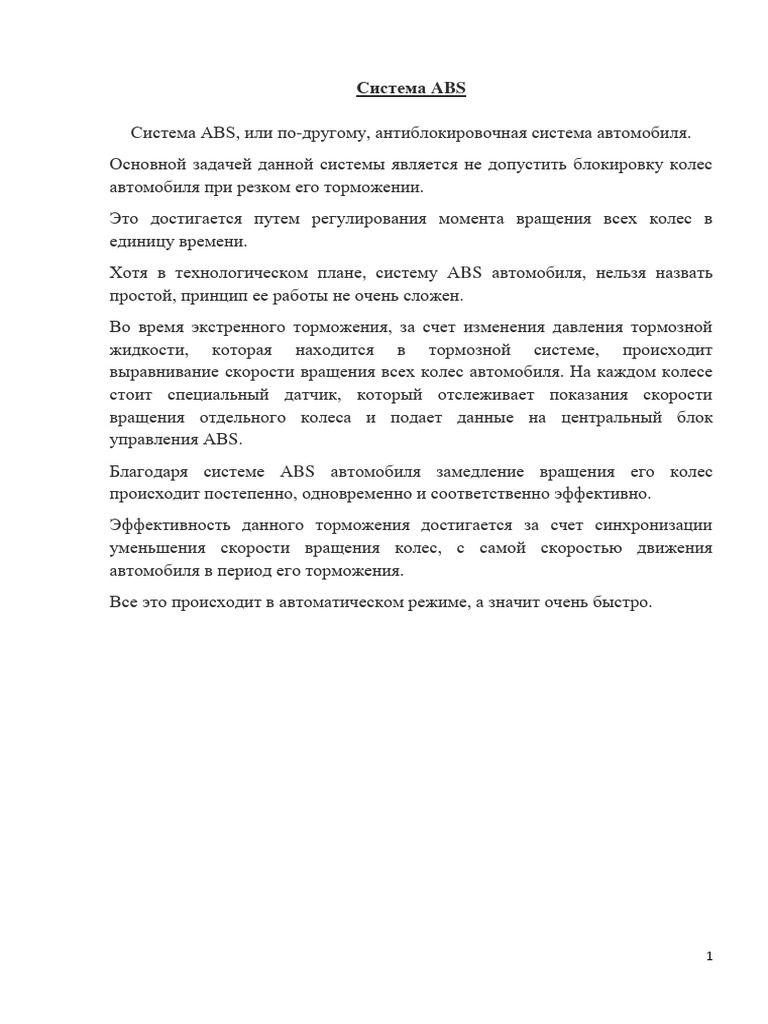 Система ABS

Система ABS, или по-другому, антиблокировочная система автомобиля.

Основной задачей данной системы является не допустить блокировку колес автомобиля при резком его торможении.

Это достигается путем регулирования момента вращения всех колес в единицу времени.

Хотя в технологическом плане, систему ABS автомобиля, нельзя назвать простой, принцип ее работы не очень сложен.

Во время экстренного торможения, за счет изменения давления тормозной жидкости, которая находится в тормозной системе, происходит выравнивание скорости вращения всех колес автомобиля. На каждом колесе стоит специальный датчик, который отслеживает показания скорости вращения отдельного колеса и подает данные на центральный блок управления ABS.

Благодаря системе ABS автомобиля замедление вращения его колес происходит постепенно, одновременно и соответственно эффективно.

Эффективность данного торможения достигается за счет синхронизации уменьшения скорости вращения колес, с самой скоростью движения автомобиля в период его торможения.

Все это происходит в автоматическом режиме, а значит очень быстро.

1